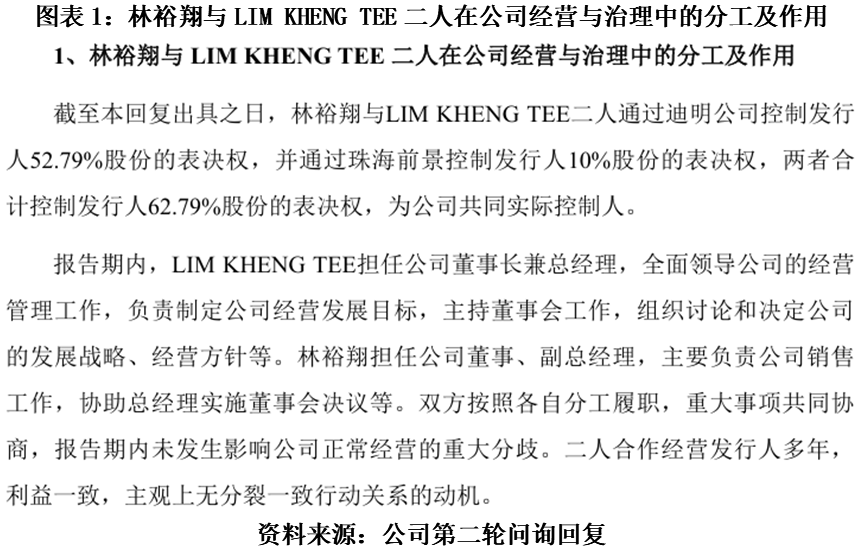 图表1：林裕翔与LIM KHENG TEE二人在公司经营与治理中的分工及作用

1、林裕翔与LIM KHENG TEE二人在公司经营与治理中的分工及作用

截至本回复出具之日，林裕翔与LIM KHENG TEE二人通过迪明公司控制发行人52.79%股份的表决权，并通过珠海前景控制发行人10%股份的表决权，两者合计控制发行人62.79%股份的表决权，为公司共同实际控制人。

报告期内，LIM KHENG TEE担任公司董事长兼总经理，全面领导公司的经营管理工作，负责制定公司经营发展目标，主持董事会工作，组织讨论和决定公司的发展战略、经营方针等。林裕翔担任公司董事、副总经理，主要负责公司销售工作，协助总经理实施董事会决议等。双方按照各自分工履职，重大事项共同协商，报告期内未发生影响公司正常经营的重大分歧。二人合作经营发行人多年，利益一致，主观上无分裂一致行动关系的动机。

资料来源：公司第二轮问询回复